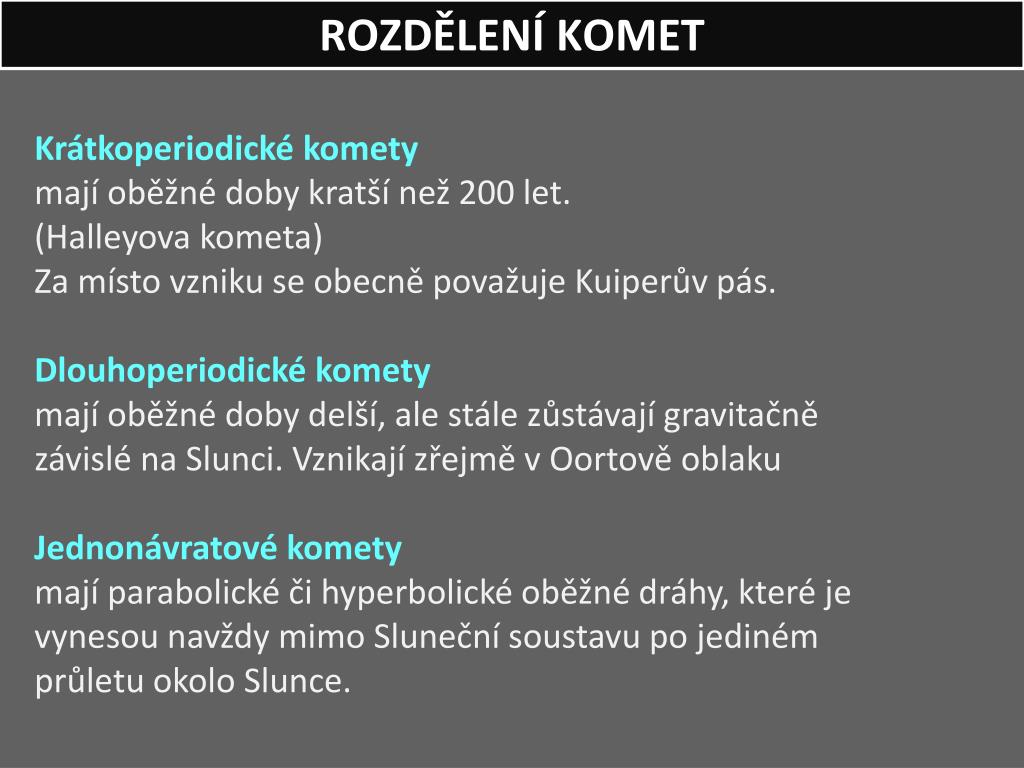 ROZDĚLENÍ KOMET

Krátkoperiodické komety
mají oběžné doby kratší než 200 let.
(Halleyova kometa)
Za místo vzniku se obecně považuje Kuiperův pás.

Dlouhoperiodické komety
mají oběžné doby delší, ale stále zůstávají gravitačně závislé na Slunci. Vznikají zřejmě v Oortově oblaku

Jednonávratové komety
mají parabolické či hyperbolické oběžné dráhy, které je vynesou navždy mimo Sluneční soustavu po jediném průletu okolo Slunce.